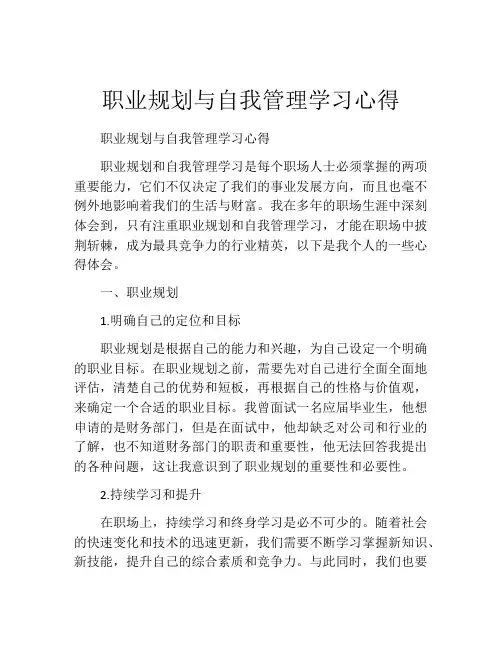 职业规划与自我管理学习心得

职业规划与自我管理学习心得

职业规划和自我管理学习是每个职场人士必须掌握的两项重要能力，它们不仅决定了我们的事业发展方向，而且也毫不例外地影响着我们的生活与财富。我在多年的职场生涯中深刻体会到，只有注重职业规划和自我管理学习，才能在职场中披荆斩棘，成为最具竞争力的行业精英，以下是我个人的一些心得体会。

一、职业规划

1.明确自己的定位和目标

职业规划是根据自己的能力和兴趣，为自己设定一个明确的职业目标。在职业规划之前，需要先对自己进行全面全面地评估，清楚自己的优势和短板，再根据自己的性格与价值观，来确定一个合适的职业目标。我曾面试一名应届毕业生，他想申请的是财务部门，但是在面试中，他却缺乏对公司和行业的了解，也不知道财务部门的职责和重要性，他无法回答我提出的各种问题，这让我意识到了职业规划的重要性和必要性。

2.持续学习和提升

在职场上，持续学习和终身学习是必不可少的。随着社会的快速变化和技术的迅速更新，我们需要不断学习掌握新知识、新技能，提升自己的综合素质和竞争力。与此同时，我们也要